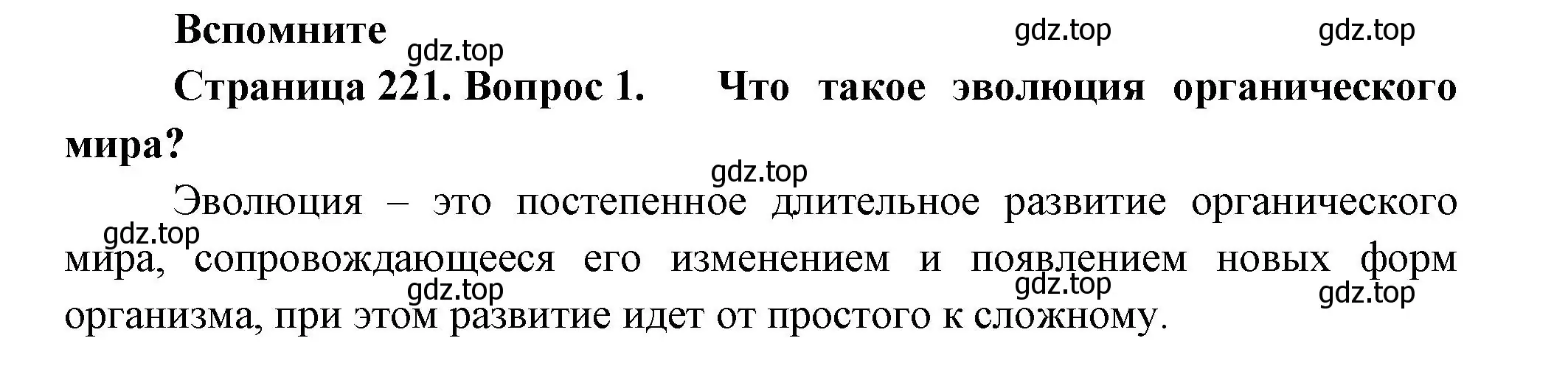 Вспомните

gdz.top gdz.top gdz.top

Страница 221. Вопрос 1. Что такое эволюция органического мира?

gdz.top

Эволюция – это постепенное длительное развитие органического мира, сопровождающееся его изменением и появлением новых форм организма, при этом развитие идет от простого к сложному.

gdz.top gdz.top gdz.top gdz.top